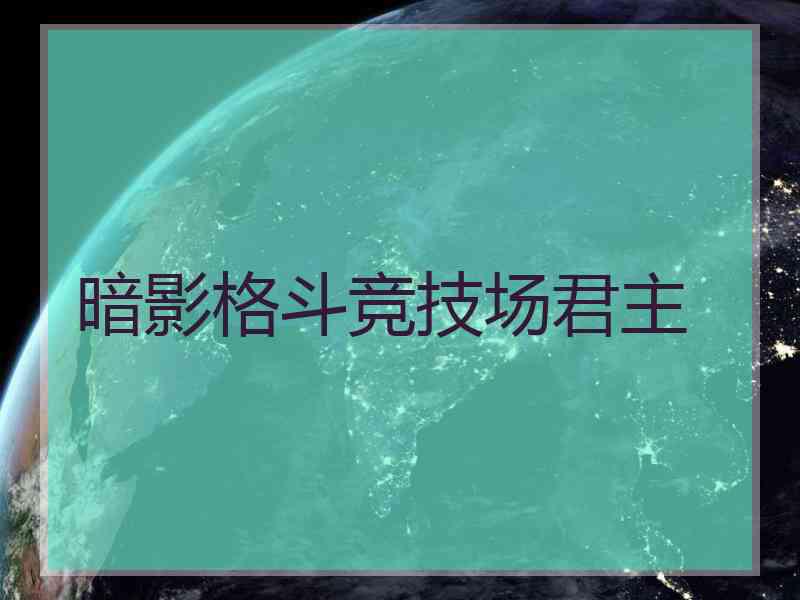 暗影格斗竞技场君主